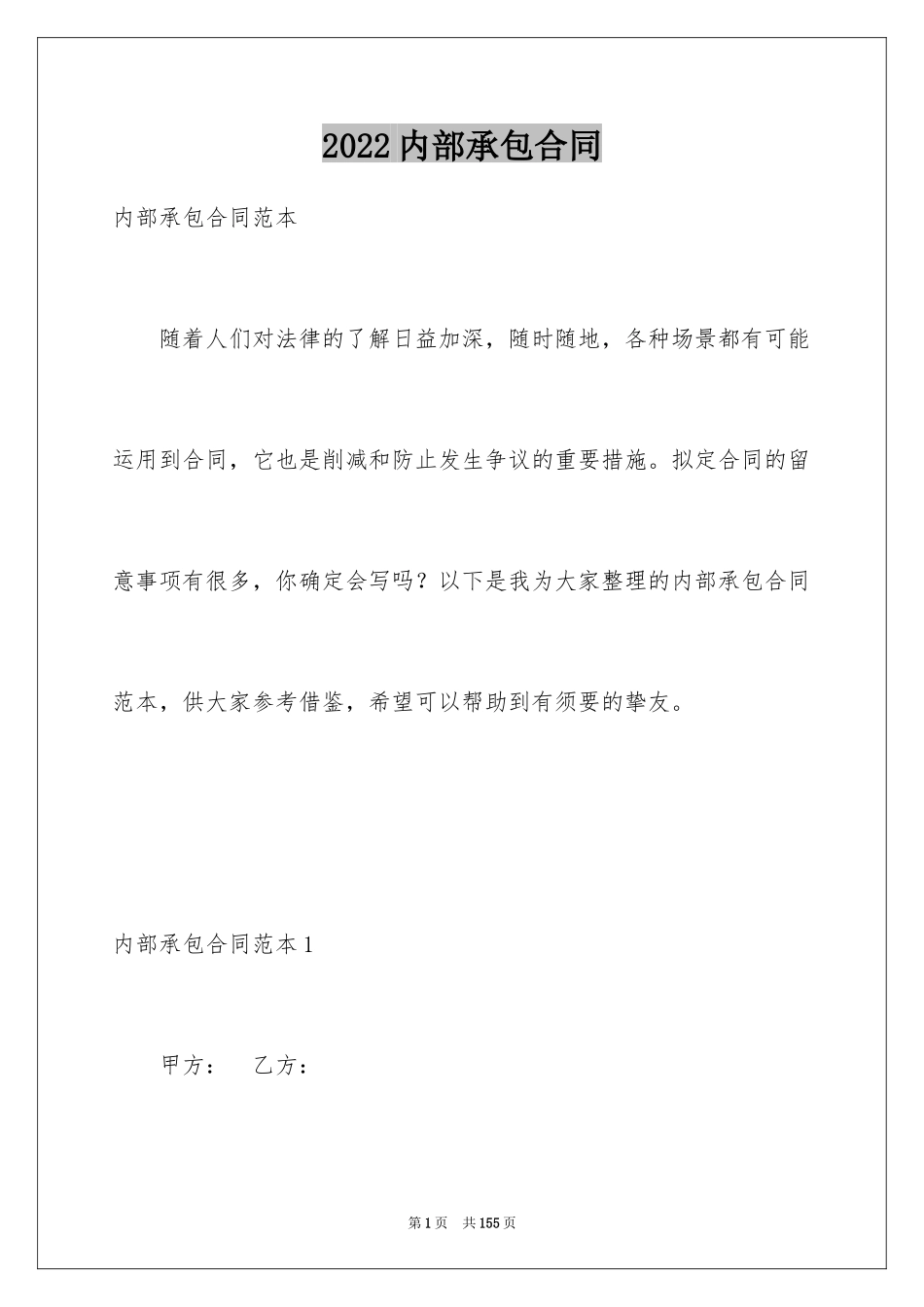 2022 内部承包合同

内部承包合同范本

随着人们对法律的了解日益加深，随时随地，各种场景都有可能运用到合同，它也是削减和防止发生争议的重要措施。拟定合同的留意事项有很多，你确定会写吗？以下是我为大家整理的内部承包合同范本，供大家参考借鉴，希望可以帮助到有须要的挚友。

内部承包合同范本 1

甲方：　乙方：

第 1 页　共 155 页